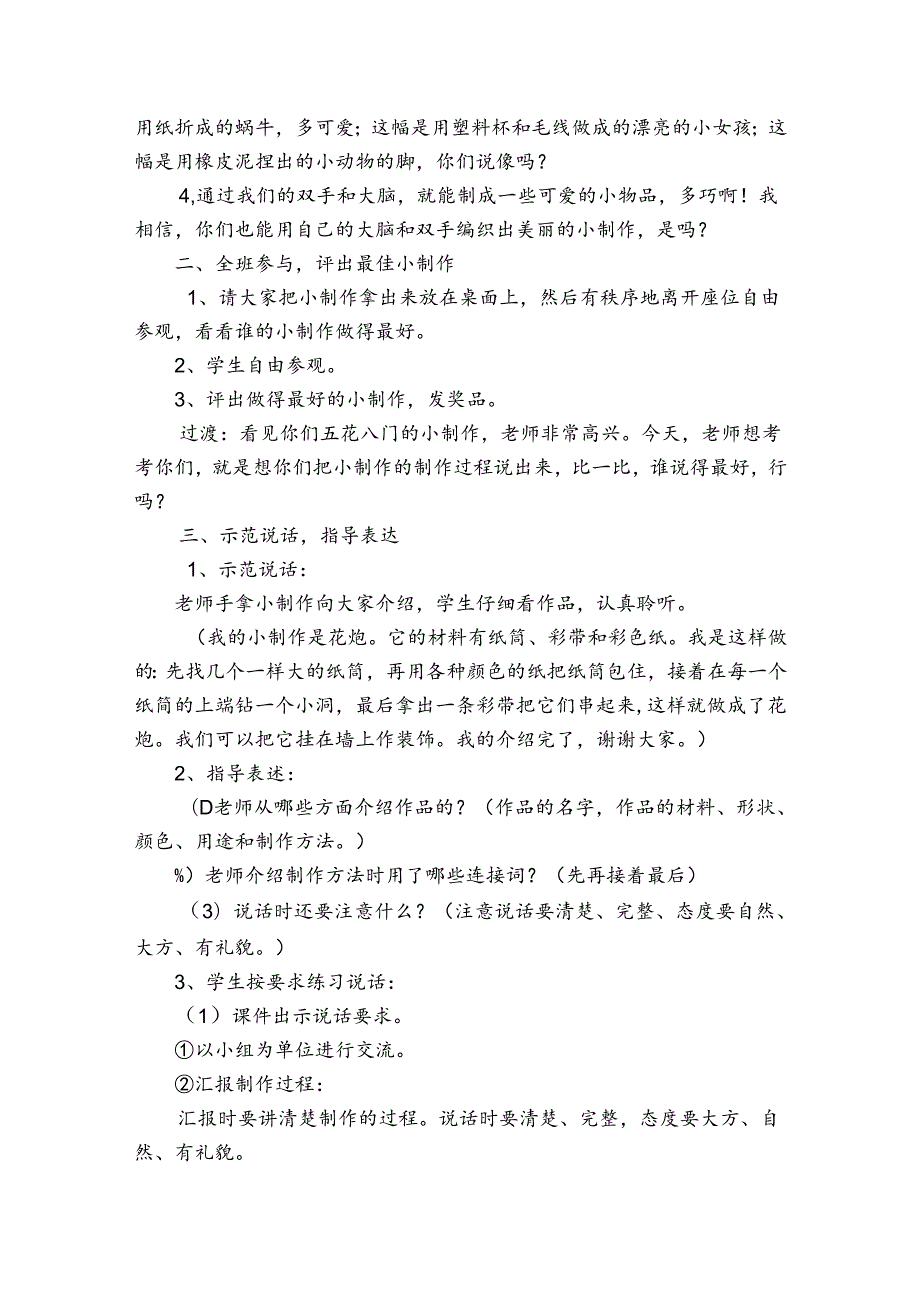 用纸折成的蜗牛，多可爱；这幅是用塑料杯和毛线做成的漂亮的小女孩；这幅是用橡皮泥捏出的小动物的脚，你们说像吗？

4,通过我们的双手和大脑，就能制成一些可爱的小物品，多巧啊！我相信，你们也能用自己的大脑和双手编织出美丽的小制作，是吗？

二、全班参与，评出最佳小制作

1、请大家把小制作拿出来放在桌面上，然后有秩序地离开座位自由参观，看看谁的小制作做得最好。

2、学生自由参观。

3、评出做得最好的小制作，发奖品。

过渡：看见你们五花八门的小制作，老师非常高兴。今天，老师想考考你们，就是想你们把小制作的制作过程说出来，比一比，谁说得最好，行吗？

三、示范说话，指导表达

1、示范说话：

老师手拿小制作向大家介绍，学生仔细看作品，认真聆听。

（我的小制作是花炮。它的材料有纸筒、彩带和彩色纸。我是这样做的：先找几个一样大的纸筒，再用各种颜色的纸把纸筒包住，接着在每一个纸筒的上端钻一个小洞，最后拿出一条彩带把它们串起来，这样就做成了花炮。我们可以把它挂在墙上作装饰。我的介绍完了，谢谢大家。）

2、指导表述：

(D老师从哪些方面介绍作品的？（作品的名字，作品的材料、形状、颜色、用途和制作方法。）

%）老师介绍制作方法时用了哪些连接词？（先再接着最后）

（3）说话时还要注意什么？（注意说话要清楚、完整、态度要自然、大方、有礼貌。）

3、学生按要求练习说话：

（1）课件出示说话要求。

①以小组为单位进行交流。

②汇报制作过程：

汇报时要讲清楚制作的过程。说话时要清楚、完整，态度要大方、自然、有礼貌。